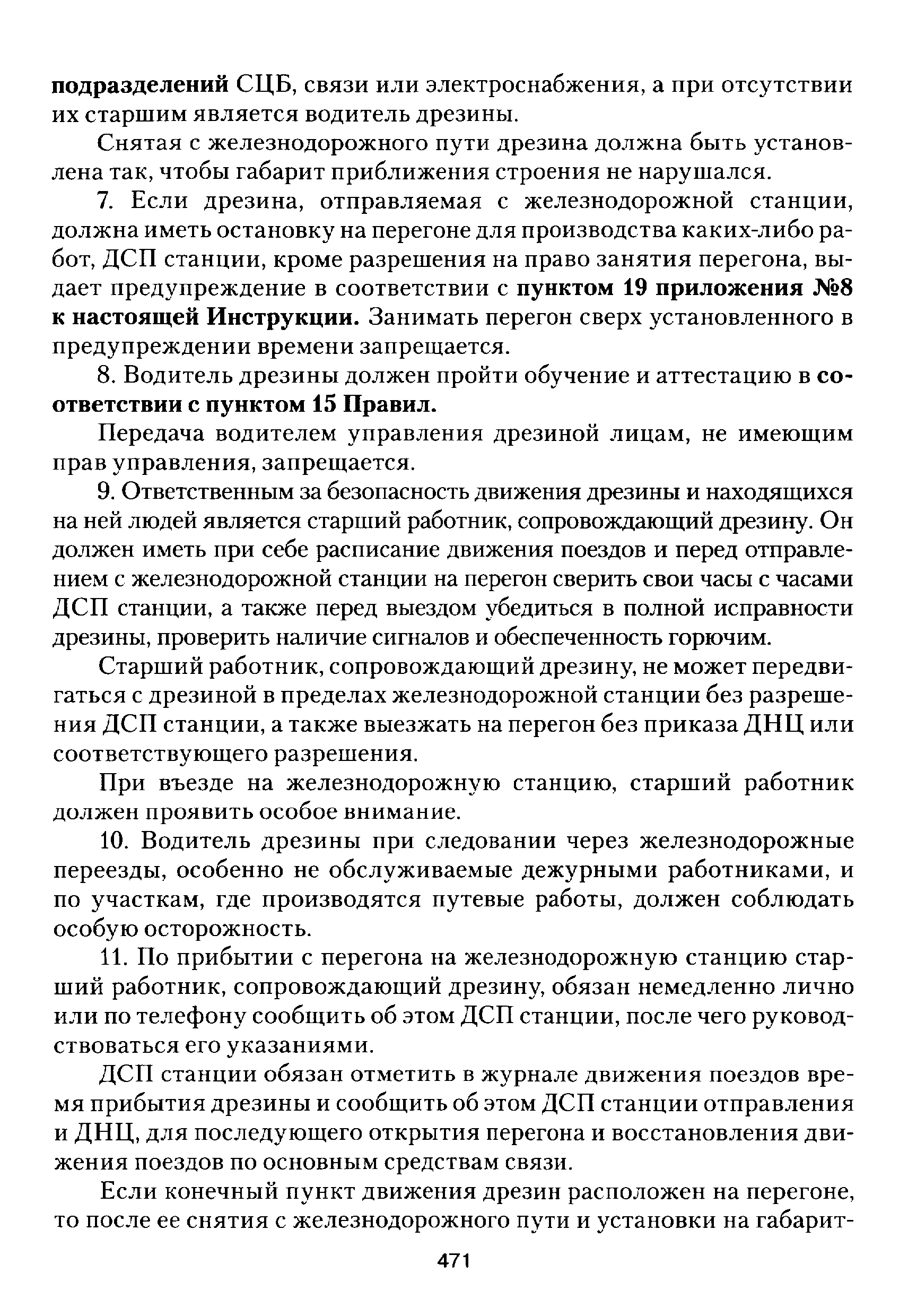 подразделений СЦБ, связи или электроснабжения, а при отсутствии их старшим является водитель дрезины.

Снятая с железнодорожного пути дрезина должна быть установлена так, чтобы габарит приближения строения не нарушался.

7. Если дрезина, отправляемая с железнодорожной станции, должна иметь остановку на перегоне для производства каких-либо работ, ДСП станции, кроме разрешения на право занятия перегона, выдает предупреждение в соответствии с пунктом 19 приложения №8 к настоящей Инструкции. Занимать перегон сверх установленного в предупреждении времени запрещается.

8. Водитель дрезины должен пройти обучение и аттестацию в соответствии с пунктом 15 Правил.

Передача водителем управления дрезиной лицам, не имеющим прав управления, запрещается.

9. Ответственным за безопасность движения дрезины и находящихся на ней людей является старший работник, сопровождающий дрезину. Он должен иметь при себе расписание движения поездов и перед отправлением с железнодорожной станции на перегон сверить свои часы с часами ДСП станции, а также перед выездом убедиться в полной исправности дрезины, проверить наличие сигналов и обеспеченность горючим.

Старший работник, сопровождающий дрезину, не может передвигаться с дрезиной в пределах железнодорожной станции без разрешения ДСП станции, а также выезжать на перегон без приказа ДНЦ или соответствующего разрешения.

При въезде на железнодорожную станцию, старший работник должен проявить особое внимание.

10. Водитель дрезины при следовании через железнодорожные переезды, особенно не обслуживаемые дежурными работниками, и по участкам, где производятся путевые работы, должен соблюдать особую осторожность.

11. По прибытии с перегона на железнодорожную станцию старший работник, сопровождающий дрезину, обязан немедленно лично или по телефону сообщить об этом ДСП станции, после чего руководствоваться его указаниями.

ДСП станции обязан отметить в журнале движения поездов время прибытия дрезины и сообщить об этом ДСП станции отправления и ДНЦ, для последующего открытия перегона и восстановления движения поездов по основным средствам связи.

Если конечный пункт движения дрезин расположен на перегоне, то после ее снятия с железнодорожного пути и установки на габарит-

471